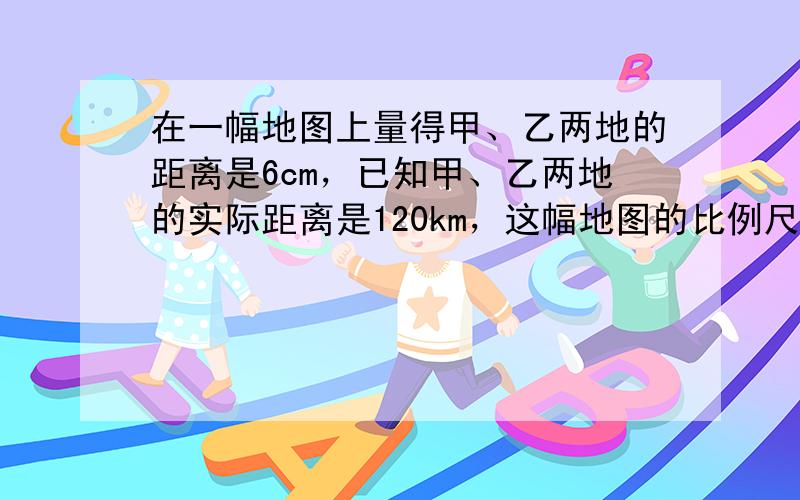 在一幅地图上量得甲、乙两地的距离是6cm，已知甲、乙两地的实际距离是120km，这幅地图的比例尺